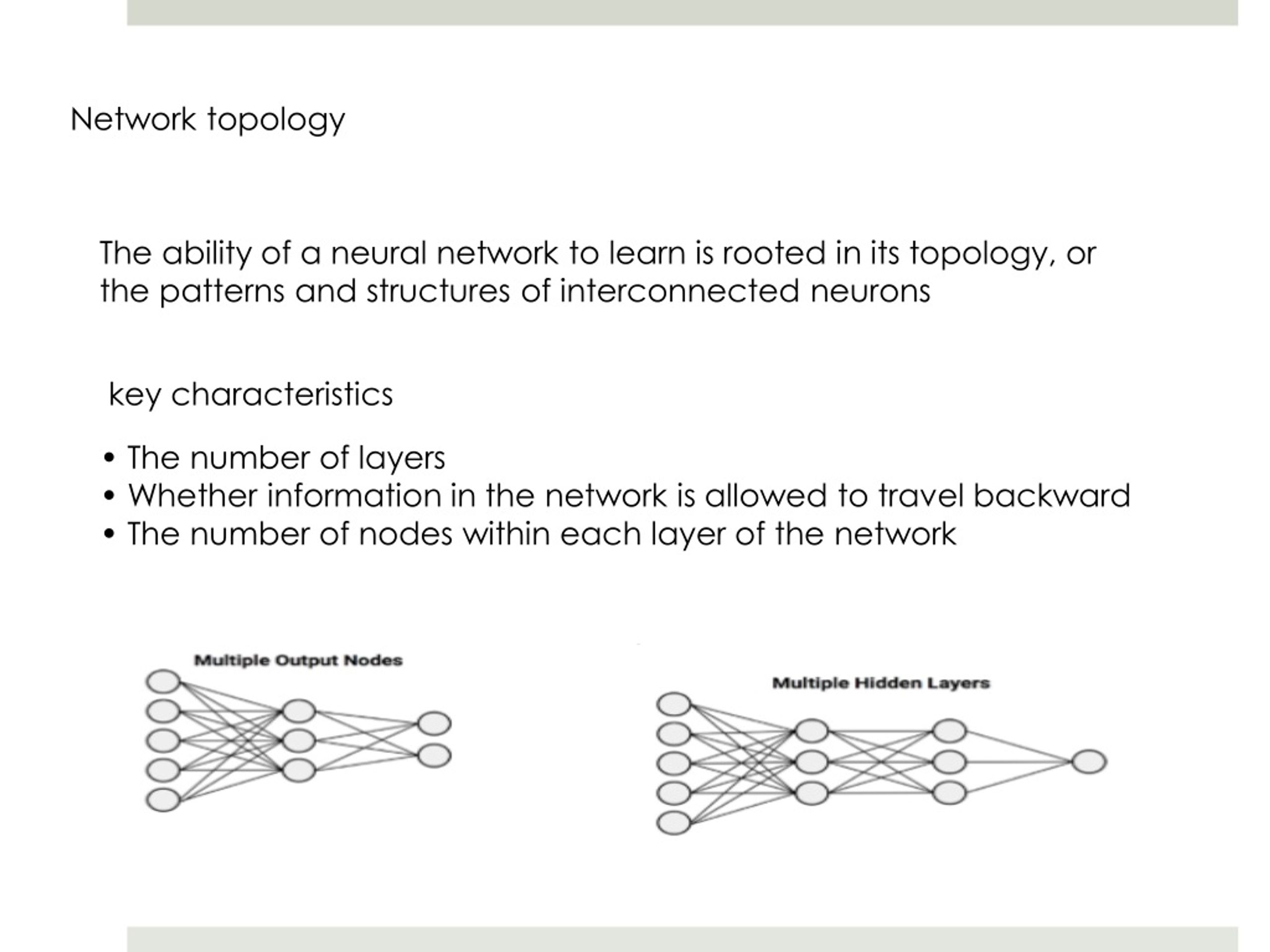 Network topology

The ability of a neural network to learn is rooted in its topology, or the patterns and structures of interconnected neurons

key characteristics

• The number of layers
• Whether information in the network is allowed to travel backward
• The number of nodes within each layer of the network

Multiple Output Nodes

Multiple Hidden Layers